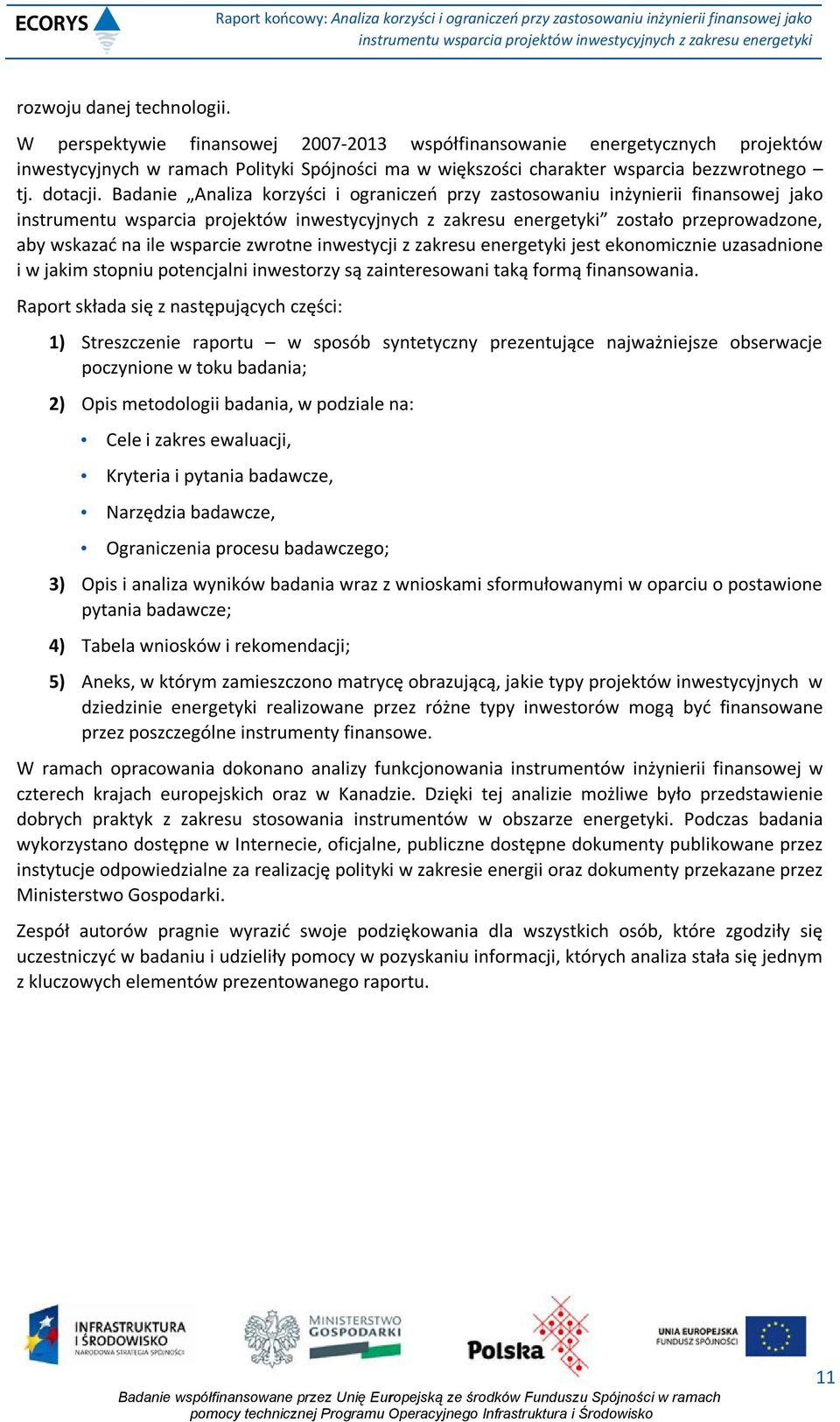 ECORYS

Raport końcowy: Analiza korzyści i ograniczeń przy zastosowaniu inżynierii finansowej jako instrumentu wsparcia projektów inwestycyjnych z zakresu energetyki

rozwoju danej technologii.

W perspektywie finansowej 2007-2013 współfinansowanie energetycznych projektów inwestycyjnych w ramach Polityki Spójności ma w większości charakter wsparcia bezzwrotnego – tj. dotacji. Badanie „Analiza korzyści i ograniczeń przy zastosowaniu inżynierii finansowej jako instrumentu wsparcia projektów inwestycyjnych z zakresu energetyki” zostało przeprowadzone, aby wskazać na ile wsparcie zwrotne inwestycji z zakresu energetyki jest ekonomicznie uzasadnione i w jakim stopniu potencjalni inwestorzy są zainteresowani taką formą finansowania.

Raport składa się z następujących części:

1) Streszczenie raportu – w sposób syntetyczny prezentujące najważniejsze obserwacje poczynione w toku badania;

2) Opis metodologii badania, w podziale na:

• Cele i zakres ewaluacji,

• Kryteria i pytania badawcze,

• Narzędzia badawcze,

• Ograniczenia procesu badawczego;

3) Opis i analiza wyników badania wraz z wnioskami sformułowanymi w oparciu o postawione pytania badawcze;

4) Tabela wniosków i rekomendacji;

5) Aneks, w którym zamieszczono matrycę obrazującą, jakie typy projektów inwestycyjnych w dziedzinie energetyki realizowane przez różne typy inwestorów mogą być finansowane przez poszczególne instrumenty finansowe.

W ramach opracowania dokonano analizy funkcjonowania instrumentów inżynierii finansowej w czterech krajach europejskich oraz w Kanadzie. Dzięki tej analizie możliwe było przedstawienie dobrych praktyk z zakresu stosowania instrumentów w obszarze energetyki. Podczas badania wykorzystano dostępne w Internecie, oficjalne, publiczne dostępne dokumenty publikowane przez instytucje odpowiedzialne za realizację polityki w zakresie energii oraz dokumenty przekazane przez Ministerstwo Gospodarki.

Zespół autorów pragnie wyrazić swoje podziękowania dla wszystkich osób, które zgodziły się uczestniczyć w badaniu i udzieliły pomocy w pozyskaniu informacji, których analiza stała się jednym z kluczowych elementów prezentowanego raportu.

INFRASTRUKTURA I ŚRODOWISKO NARODOWA STRATEGIA SPÓJNOŚCI

MINISTERSTWO GOSPODARKI

Polska

UNIA EUROPEJSKA FUNDUSZ SPÓJNOŚCI

11

Badanie współfinansowane przez Unię Europejską ze środków Funduszu Spójności w ramach pomocy technicznej Programu Operacyjnego Infrastruktura i Środowisko